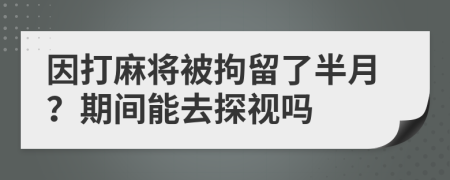 因打麻将被拘留了半月？期间能去探视吗